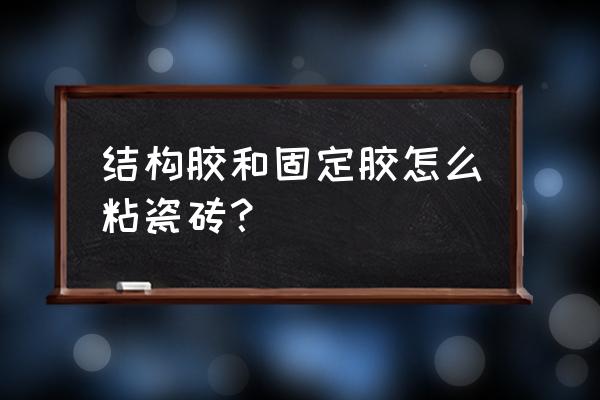 结构胶和固定胶怎么粘瓷砖?